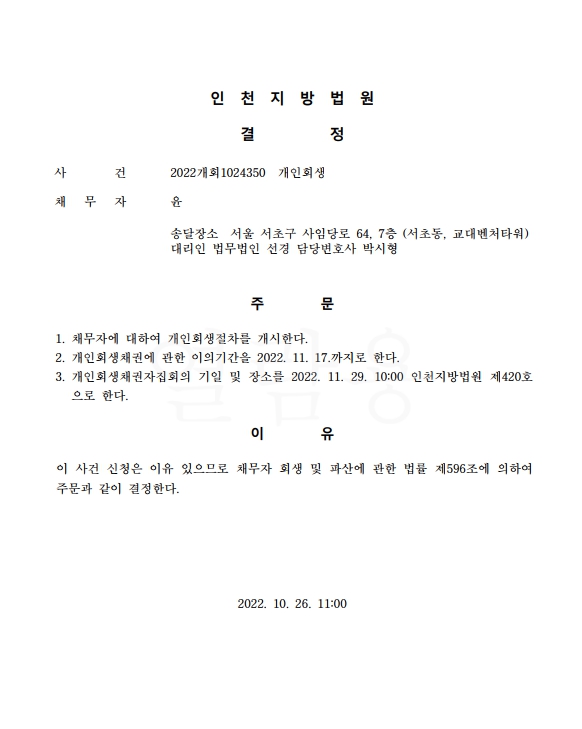 인 천 지 방 법 원

결 정

사 건 2022개회1024350 개인회생

채 무 자 윤

송달장소 서울 서초구 사임당로 64, 7층 (서초동, 교대벤처타워)
대리인 법무법인 선경 담당변호사 박시형

주 문

1. 채무자에 대하여 개인회생절차를 개시한다.
2. 개인회생채권에 관한 이의기간을 2022. 11. 17.까지로 한다.
3. 개인회생채권자집회의 기일 및 장소를 2022. 11. 29. 10:00 인천지방법원 제420호으로 한다.

이 유

이 사건 신청은 이유 있으므로 채무자 회생 및 파산에 관한 법률 제596조에 의하여 주문과 같이 결정한다.

2022. 10. 26. 11:00